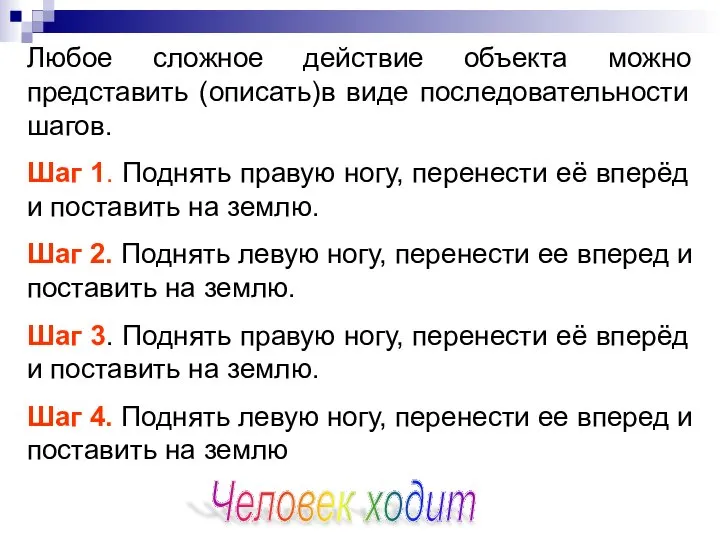 Любое сложное действие объекта можно представить (описать)в виде последовательности шагов.

Шаг 1. Поднять правую ногу, перенести её вперёд и поставить на землю.

Шаг 2. Поднять левую ногу, перенести ее вперед и поставить на землю.

Шаг 3. Поднять правую ногу, перенести её вперёд и поставить на землю.

Шаг 4. Поднять левую ногу, перенести ее вперед и поставить на землю

Человек ходит